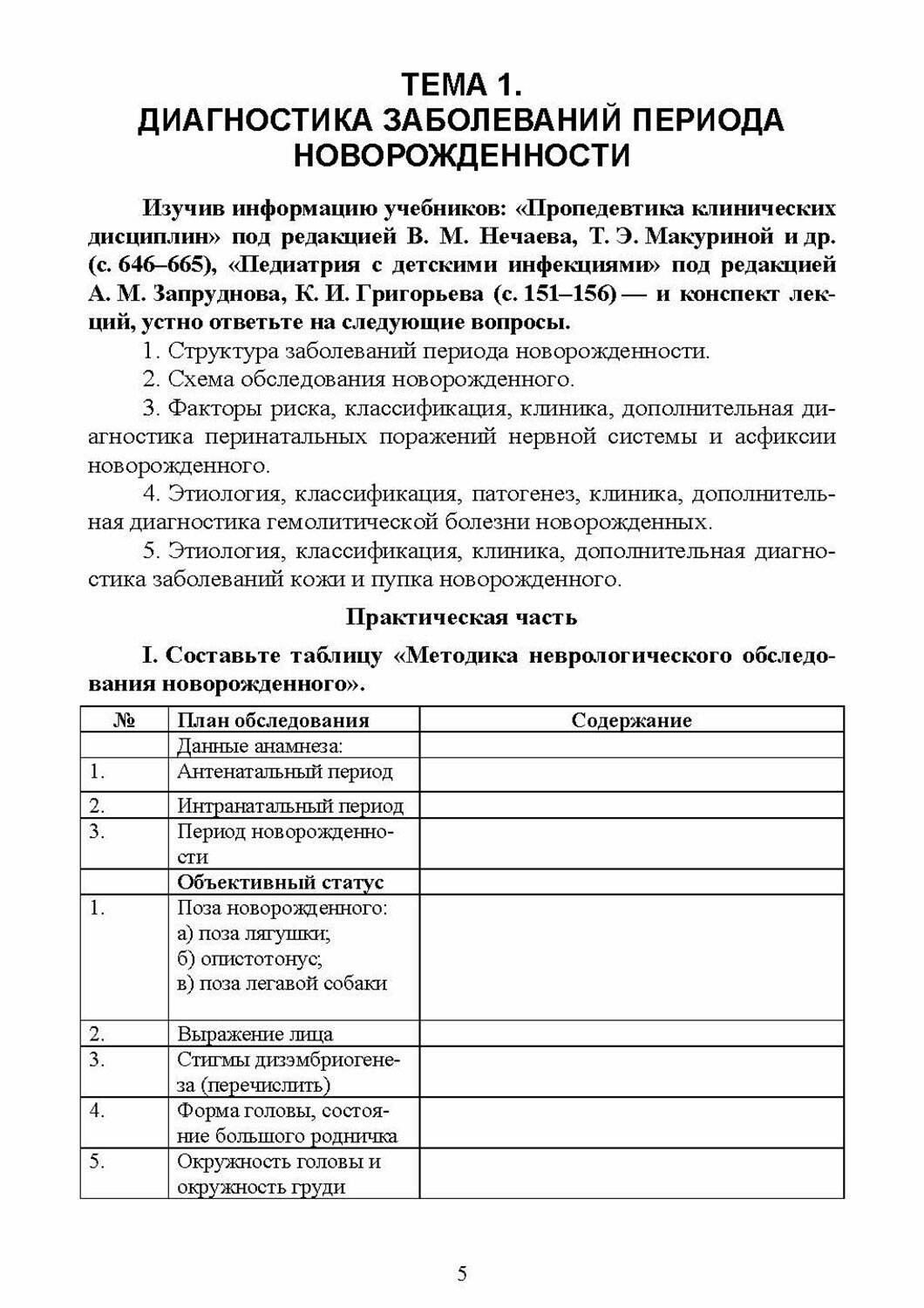 ТЕМА 1.
ДИАГНОСТИКА ЗАБОЛЕВАНИЙ ПЕРИОДА НОВОРОЖДЕННОСТИ

Изучив информацию учебников: «Пропедевтика клинических дисциплин» под редакцией В. М. Нечаева, Т. Э. Макуриной и др. (с. 646–665), «Педиатрия с детскими инфекциями» под редакцией А. М. Запруднова, К. И. Григорьева (с. 151–156) — и конспект лекций, устно ответьте на следующие вопросы.

1. Структура заболеваний периода новорожденности.

2. Схема обследования новорожденного.

3. Факторы риска, классификация, клиника, дополнительная диагностика перинатальных поражений нервной системы и асфиксии новорожденного.

4. Этиология, классификация, патогенез, клиника, дополнительная диагностика гемолитической болезни новорожденных.

5. Этиология, классификация, клиника, дополнительная диагностика заболеваний кожи и пупка новорожденного.

Практическая часть

I. Составьте таблицу «Методика неврологического обследования новорожденного».

| № | План обследования | Содержание |
|---|---|---|
| | Данные анамнеза: | |
| 1. | Антенатальный период | |
| 2. | Интранатальный период | |
| 3. | Период новорожденности | |
| | Объективный статус | |
| 1. | Поза новорожденного: а) поза лягушки; б) опистотонус; в) поза легавой собаки | |
| 2. | Выражение лица | |
| 3. | Стигмы дизэмбриогенеза (перечислить) | |
| 4. | Форма головы, состояние большого родничка | |
| 5. | Окружность головы и окружность груди | |

5